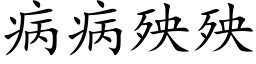 病病殃殃